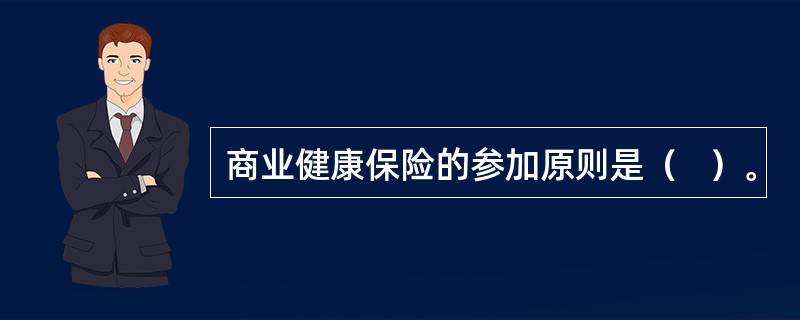 商业健康保险的参加原则是（　）。